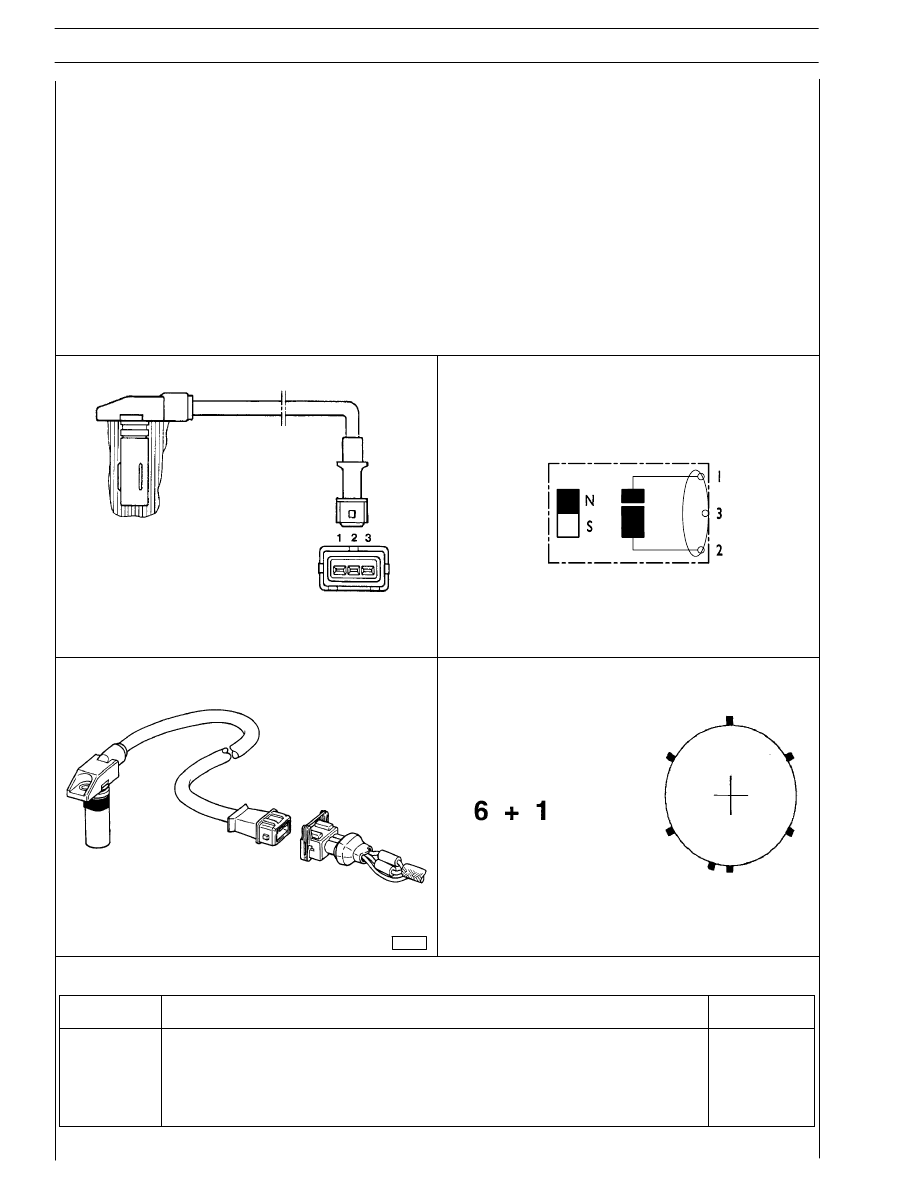 1 2 3

N
S
1
3
2

6 + 1